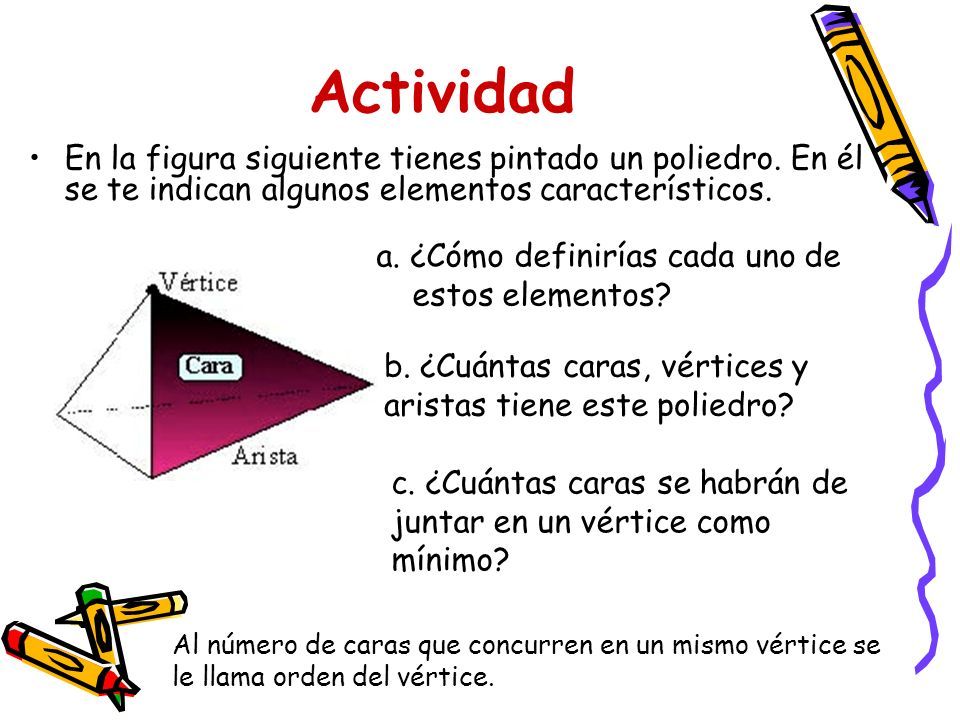 Actividad

• En la figura siguiente tienes pintado un poliedro. En él se te indican algunos elementos característicos.

Vértice

Cara

Arista

a. ¿Cómo definirías cada uno de estos elementos?

b. ¿Cuántas caras, vértices y aristas tiene este poliedro?

c. ¿Cuántas caras se habrán de juntar en un vértice como mínimo?

Al número de caras que concurren en un mismo vértice se le llama orden del vértice.